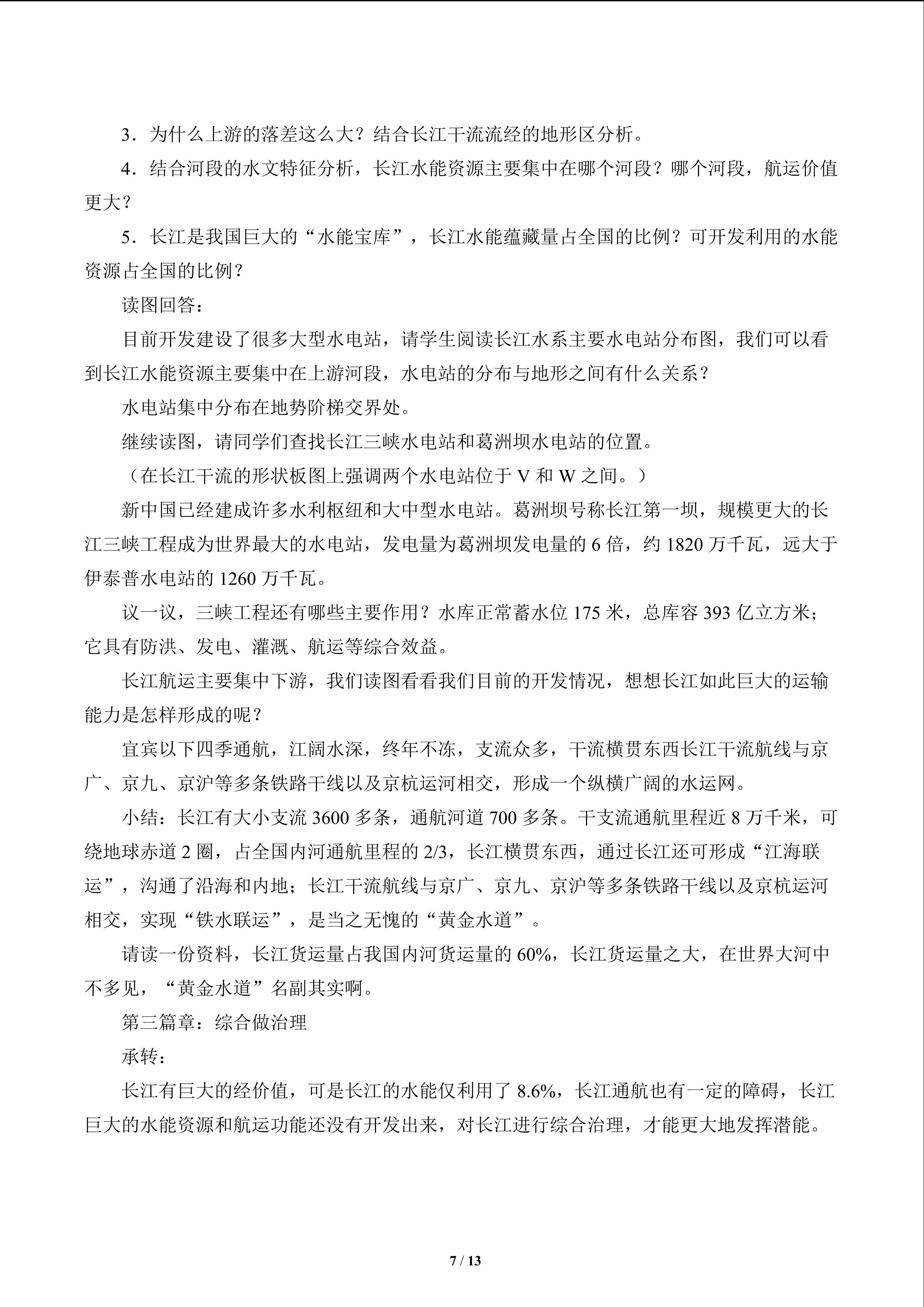 3．为什么上游的落差这么大？结合长江干流流经的地形区分析。

4．结合河段的水文特征分析，长江水能资源主要集中在哪个河段？哪个河段，航运价值更大？

5．长江是我国巨大的“水能宝库”，长江水能蕴藏量占全国的比例？可开发利用的水能资源占全国的比例？

读图回答：

目前开发建设了很多大型水电站，请学生阅读长江水系主要水电站分布图，我们可以看到长江水能资源主要集中在上游河段，水电站的分布与地形之间有什么关系？

水电站集中分布在地势阶梯交界处。

继续读图，请同学们查找长江三峡水电站和葛洲坝水电站的位置。

（在长江干流的形状板图上强调两个水电站位于V和W之间。）

新中国已经建成许多水利枢纽和大中型水电站。葛洲坝号称长江第一坝，规模更大的长江三峡工程成为世界最大的水电站，发电量为葛洲坝发电量的6倍，约1820万千瓦，远大于伊泰普水电站的1260万千瓦。

议一议，三峡工程还有哪些主要作用？水库正常蓄水位175米，总库容393亿立方米；它具有防洪、发电、灌溉、航运等综合效益。

长江航运主要集中下游，我们读图看看我们目前的开发情况，想想长江如此巨大的运输能力是怎样形成的呢？

宜宾以下四季通航，江阔水深，终年不冻，支流众多，干流横贯东西长江干流航线与京广、京九、京沪等多条铁路干线以及京杭运河相交，形成一个纵横广阔的水运网。

小结：长江有大小支流3600多条，通航河道700多条。干支流通航里程近8万千米，可绕地球赤道2圈，占全国内河通航里程的2/3，长江横贯东西，通过长江还可形成“江海联运”，沟通了沿海和内地；长江干流航线与京广、京九、京沪等多条铁路干线以及京杭运河相交，实现“铁水联运”，是当之无愧的“黄金水道”。

请读一份资料，长江货运量占我国内河货运量的60%，长江货运量之大，在世界大河中不多见，“黄金水道”名副其实啊。

第三篇章：综合做治理

承转：

长江有巨大的经价值，可是长江的水能仅利用了8.6%，长江通航也有一定的障碍，长江巨大的水能资源和航运功能还没有开发出来，对长江进行综合治理，才能更大地发挥潜能。

7 / 13